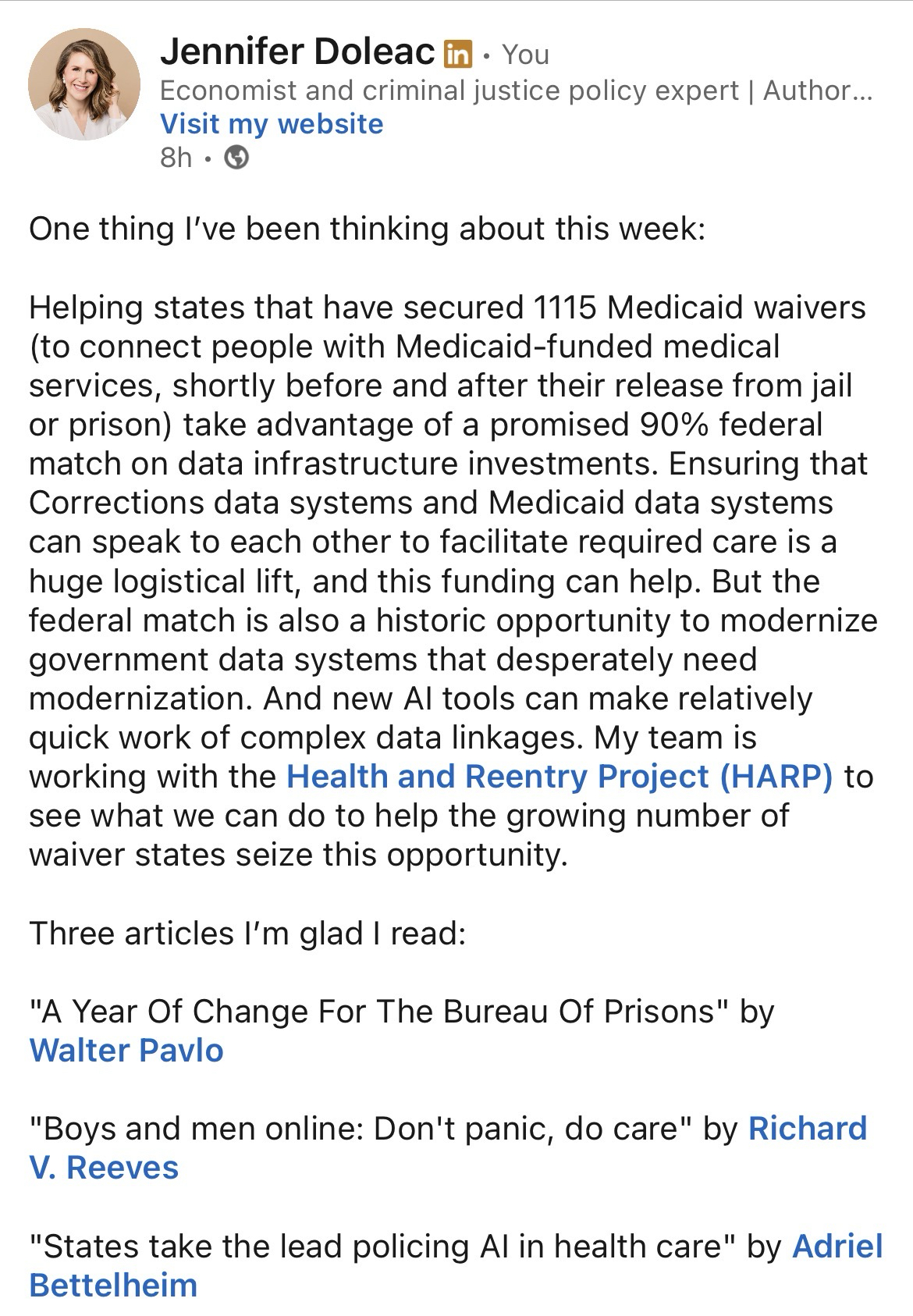 Jennifer Doleac in • You
Economist and criminal justice policy expert | Author...
Visit my website
8h •

One thing I've been thinking about this week:

Helping states that have secured 1115 Medicaid waivers (to connect people with Medicaid-funded medical services, shortly before and after their release from jail or prison) take advantage of a promised 90% federal match on data infrastructure investments. Ensuring that Corrections data systems and Medicaid data systems can speak to each other to facilitate required care is a huge logistical lift, and this funding can help. But the federal match is also a historic opportunity to modernize government data systems that desperately need modernization. And new AI tools can make relatively quick work of complex data linkages. My team is working with the Health and Reentry Project (HARP) to see what we can do to help the growing number of waiver states seize this opportunity.

Three articles I'm glad I read:

"A Year Of Change For The Bureau Of Prisons" by Walter Pavlo

"Boys and men online: Don't panic, do care" by Richard V. Reeves

"States take the lead policing AI in health care" by Adriel Bettelheim